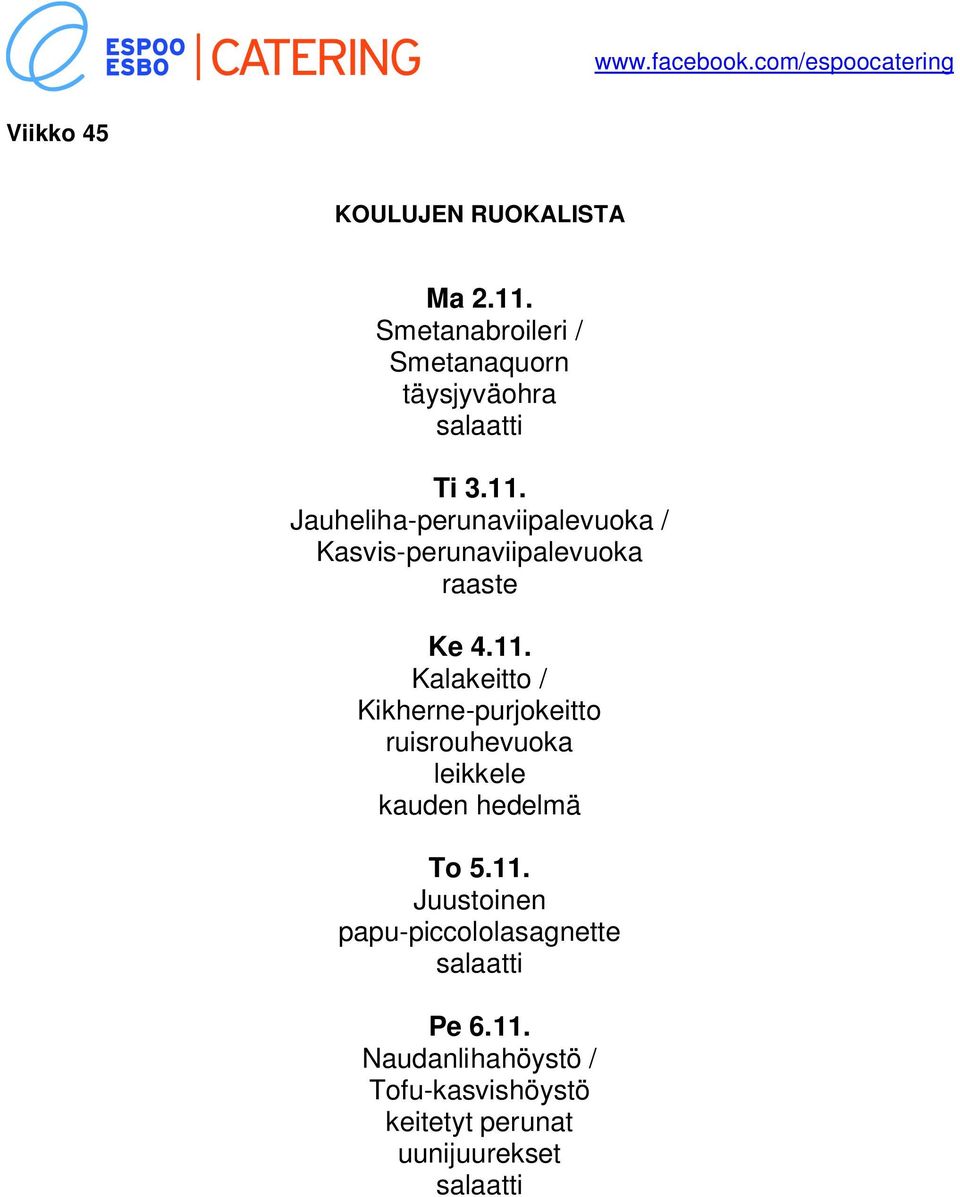 ESPOO ESBO CATERING

www.facebook.com/espoocatering

Viikko 45

KOULUJEN RUOKALISTA

Ma 2.11.
Smetanabroileri /
Smetanaquorn
täysjyväohra
salaatti

Ti 3.11.
Jauheliha-perunaviipalevuoka /
Kasvis-perunaviipalevuoka
raaste

Ke 4.11.
Kalakeitto /
Kikherne-purjokeitto
ruisrouhevuoka
leikkele
kauden hedelmä

To 5.11.
Juustoinen
papu-piccololasagnette
salaatti

Pe 6.11.
Naudanlihahöystö /
Tofu-kasvishöystö
keitetyt perunat
uunijuurekset
salaatti